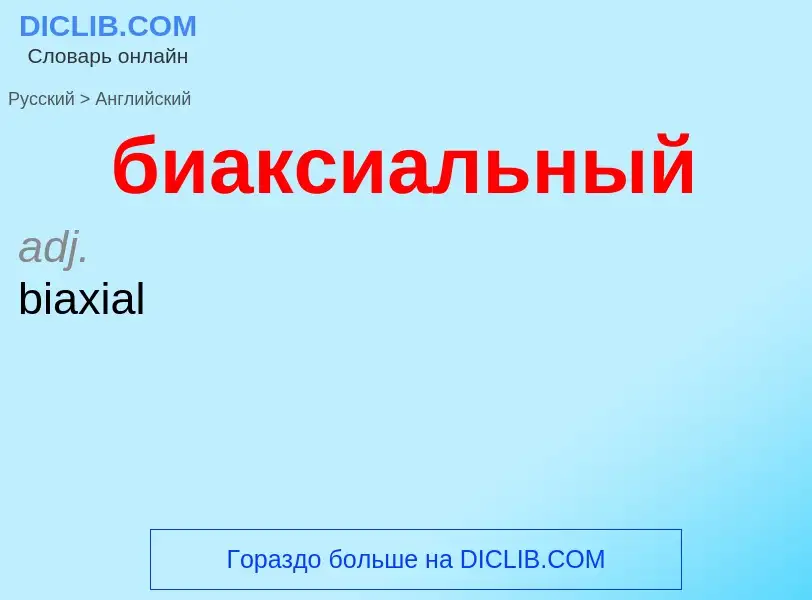 DICLIB.COM
Словарь онлайн

Русский > Английский

биаксиальный

adj.
biaxial

Гораздо больше на DICLIB.COM